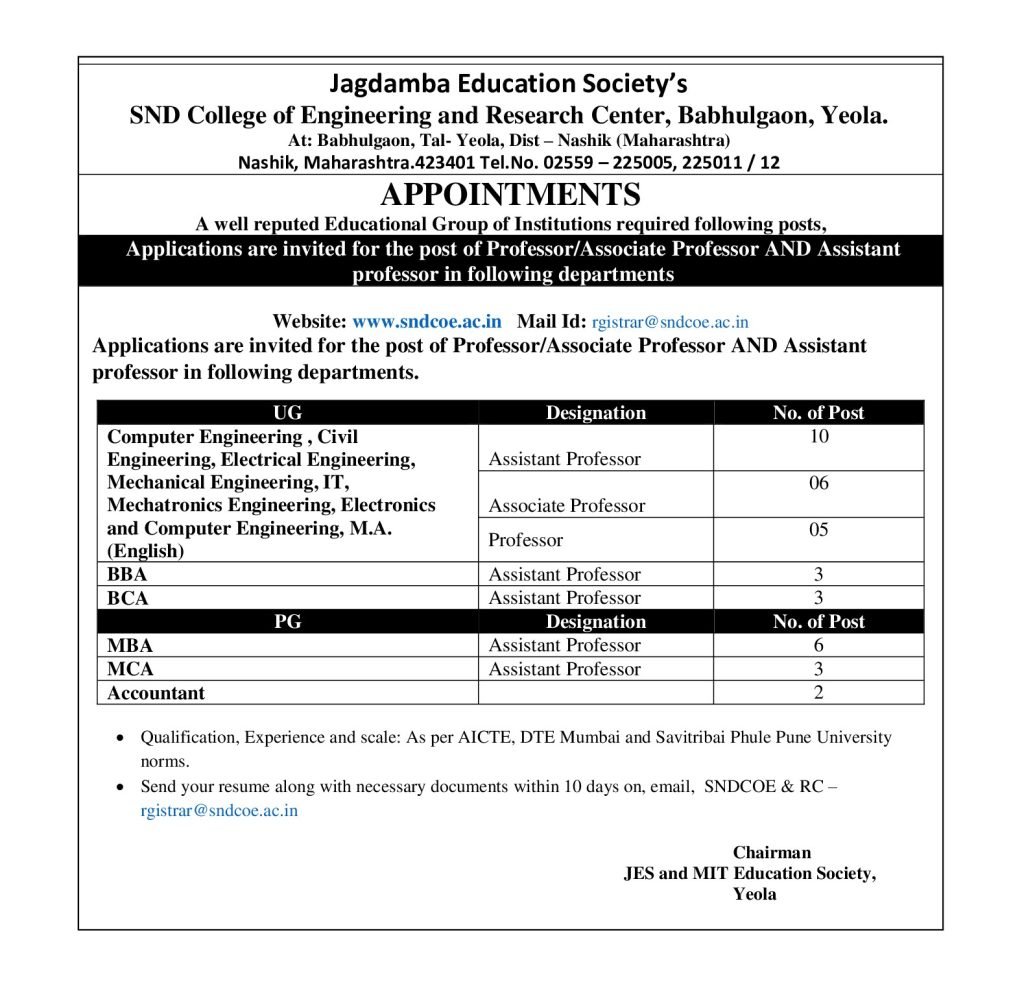 Jagdamba Education Society's
SND College of Engineering and Research Center, Babhulgaon, Yeola.
At: Babhulgaon, Tal- Yeola, Dist – Nashik (Maharashtra)
Nashik, Maharashtra.423401 Tel.No. 02559 – 225005, 225011 / 12

APPOINTMENTS
A well reputed Educational Group of Institutions required following posts,
Applications are invited for the post of Professor/Associate Professor AND Assistant professor in following departments

Website: www.sndcoe.ac.in Mail Id: rgistrar@sndcoe.ac.in
Applications are invited for the post of Professor/Associate Professor AND Assistant professor in following departments.

| UG | Designation | No. of Post |
|---|---|---|
| Computer Engineering , Civil Engineering, Electrical Engineering, Mechanical Engineering, IT, Mechatronics Engineering, Electronics and Computer Engineering, M.A. (English) | Assistant Professor | 10 |
| | Associate Professor | 06 |
| | Professor | 05 |
| BBA | Assistant Professor | 3 |
| BCA | Assistant Professor | 3 |
| PG | Designation | No. of Post |
| MBA | Assistant Professor | 6 |
| MCA | Assistant Professor | 3 |
| Accountant | | 2 |

• Qualification, Experience and scale: As per AICTE, DTE Mumbai and Savitribai Phule Pune University norms.
• Send your resume along with necessary documents within 10 days on, email, SNDCOE & RC – rgistrar@sndcoe.ac.in

Chairman
JES and MIT Education Society,
Yeola